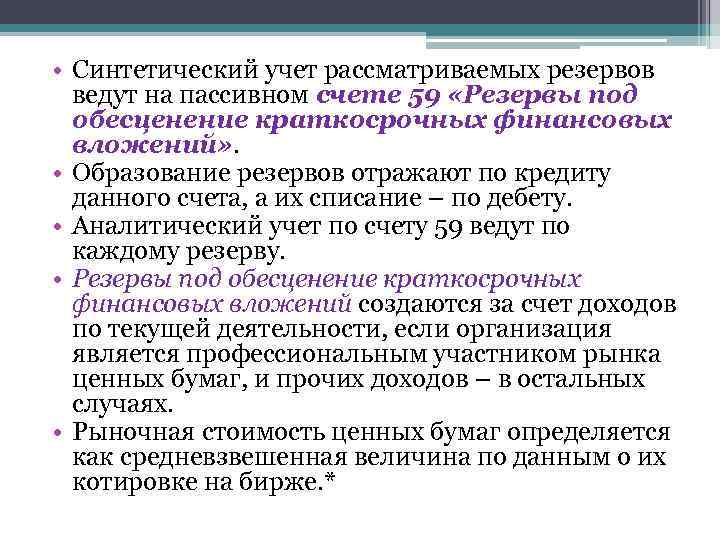 • Синтетический учет рассматриваемых резервов ведут на пассивном счете 59 «Резервы под обесценение краткосрочных финансовых вложений».
• Образование резервов отражают по кредиту данного счета, а их списание – по дебету.
• Аналитический учет по счету 59 ведут по каждому резерву.
• Резервы под обесценение краткосрочных финансовых вложений создаются за счет доходов по текущей деятельности, если организация является профессиональным участником рынка ценных бумаг, и прочих доходов – в остальных случаях.
• Рыночная стоимость ценных бумаг определяется как средневзвешенная величина по данным о их котировке на бирже.*